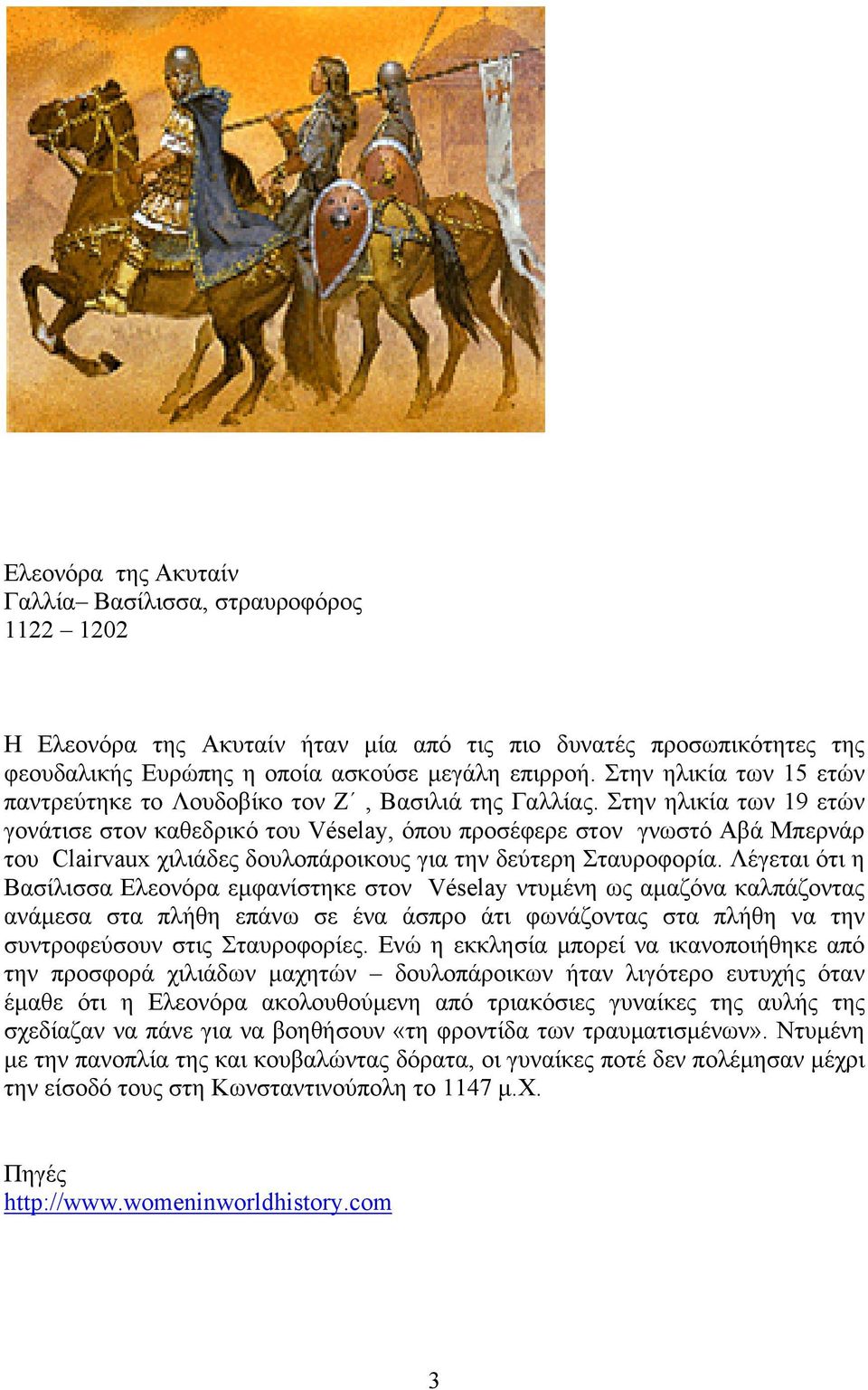 Ελεονόρα της Ακυταίν
Γαλλία– Βασίλισσα, στραυροφόρος
1122 – 1202

Η Ελεονόρα της Ακυταίν ήταν μία από τις πιο δυνατές προσωπικότητες της φεουδαλικής Ευρώπης η οποία ασκούσε μεγάλη επιρροή. Στην ηλικία των 15 ετών παντρεύτηκε το Λουδοβίκο τον Ζ΄, Βασιλιά της Γαλλίας. Στην ηλικία των 19 ετών γονάτισε στον καθεδρικό του Véselay, όπου προσέφερε στον γνωστό Αβά Μπερνάρ του Clairvaux χιλιάδες δουλοπάροικους για την δεύτερη Σταυροφορία. Λέγεται ότι η Βασίλισσα Ελεονόρα εμφανίστηκε στον Véselay ντυμένη ως αμαζόνα καλπάζοντας ανάμεσα στα πλήθη επάνω σε ένα άσπρο άτι φωνάζοντας στα πλήθη να την συντροφεύσουν στις Σταυροφορίες. Ενώ η εκκλησία μπορεί να ικανοποιήθηκε από την προσφορά χιλιάδων μαχητών – δουλοπάροικων ήταν λιγότερο ευτυχής όταν έμαθε ότι η Ελεονόρα ακολουθούμενη από τριακόσιες γυναίκες της αυλής της σχεδίαζαν να πάνε για να βοηθήσουν «τη φροντίδα των τραυματισμένων». Ντυμένη με την πανοπλία της και κουβαλώντας δόρατα, οι γυναίκες ποτέ δεν πολέμησαν μέχρι την είσοδό τους στη Κωνσταντινούπολη το 1147 μ.Χ.

Πηγές
http://www.womeninworldhistory.com

3